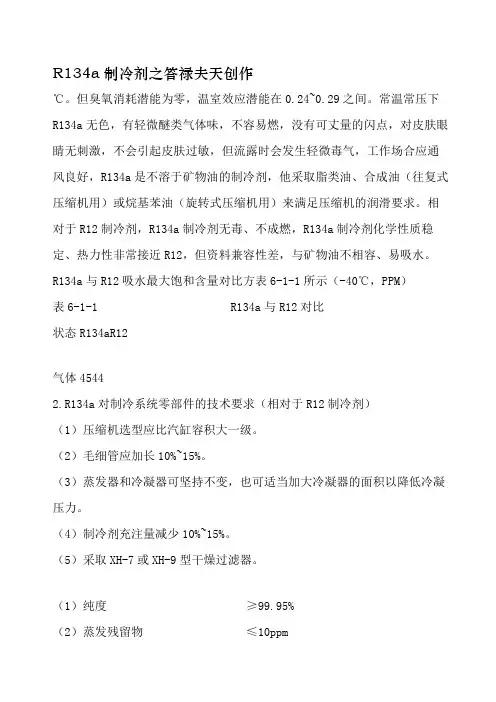 R134a 制冷剂之答禄夫天创作

℃。但臭氧消耗潜能为零，温室效应潜能在 0.24~0.29 之间。常温常压下 R134a 无色，有轻微醚类气体味，不容易燃，没有可丈量的闪点，对皮肤眼睛无刺激，不会引起皮肤过敏，但流露时会发生轻微毒气，工作场合应通风良好，R134a 是不溶于矿物油的制冷剂，他采取脂类油、合成油（往复式压缩机用）或烷基苯油（旋转式压缩机用）来满足压缩机的润滑要求。相对于 R12 制冷剂，R134a 制冷剂无毒、不成燃，R134a 制冷剂化学性质稳定、热力性非常接近 R12，但资料兼容性差，与矿物油不相容、易吸水。R134a 与 R12 吸水最大饱和含量对比方表 6-1-1 所示（-40℃，PPM）

表 6-1-1　　　　　　　　R134a 与 R12 对比

状态 R134aR12

气体 4544

2.R134a 对制冷系统零部件的技术要求（相对于 R12 制冷剂）

（1）压缩机选型应比汽缸容积大一级。

（2）毛细管应加长 10%~15%。

（3）蒸发器和冷凝器可坚持不变，也可适当加大冷凝器的面积以降低冷凝压力。

（4）制冷剂充注量减少 10%~15%。

（5）采取 XH-7 或 XH-9 型干燥过滤器。

（1）纯度　　　　　　　　≥99.95%

（2）蒸发残留物　　　　　≤10ppm